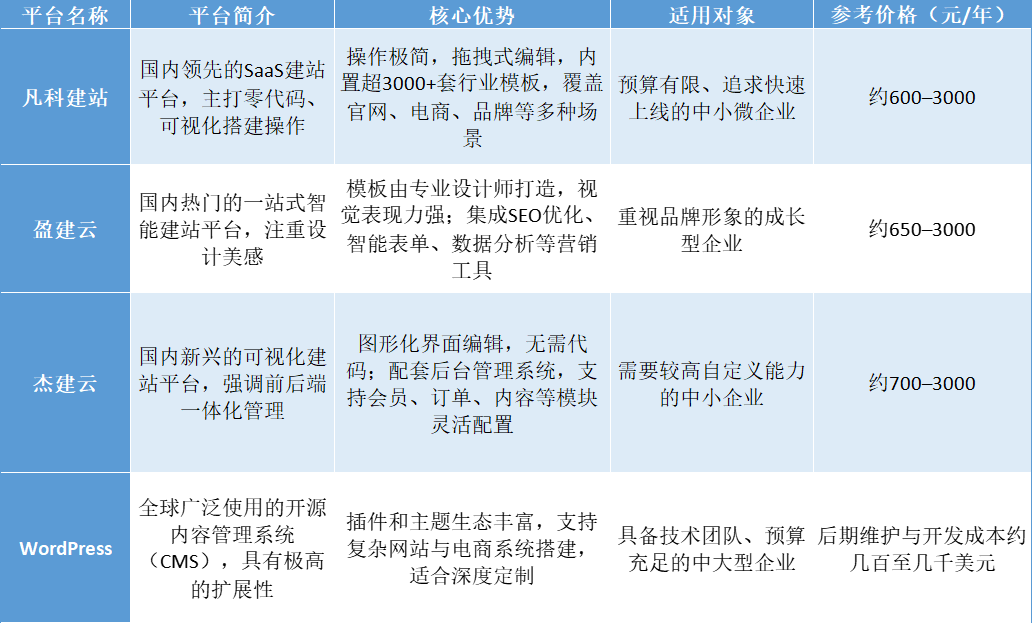 | 平台名称 | 平台简介 | 核心优势 | 适用对象 | 参考价格（元/年） |
|---|---|---|---|---|
| 凡科建站 | 国内领先的SaaS建站平台，主打零代码、可视化搭建操作 | 操作极简，拖拽式编辑，内置超3000+套行业模板，覆盖官网、电商、品牌等多种场景 | 预算有限、追求快速上线的中小微企业 | 约600–3000 |
| 盈建云 | 国内热门的一站式智能建站平台，注重设计美感 | 模板由专业设计师打造，视觉表现力强；集成SEO优化、智能表单、数据分析等营销工具 | 重视品牌形象的成长型企业 | 约650–3000 |
| 杰建云 | 国内新兴的可视化建站平台，强调前后端一体化管理 | 图形化界面编辑，无需代码；配套后台管理系统，支持会员、订单、内容等模块灵活配置 | 需要较高自定义能力的中小企业 | 约700–3000 |
| WordPress | 全球广泛使用的开源内容管理系统（CMS），具有极高的扩展性 | 插件和主题生态丰富，支持复杂网站与电商系统搭建，适合深度定制 | 具备技术团队、预算充足的中大型企业 | 后期维护与开发成本约几百至几千美元 |